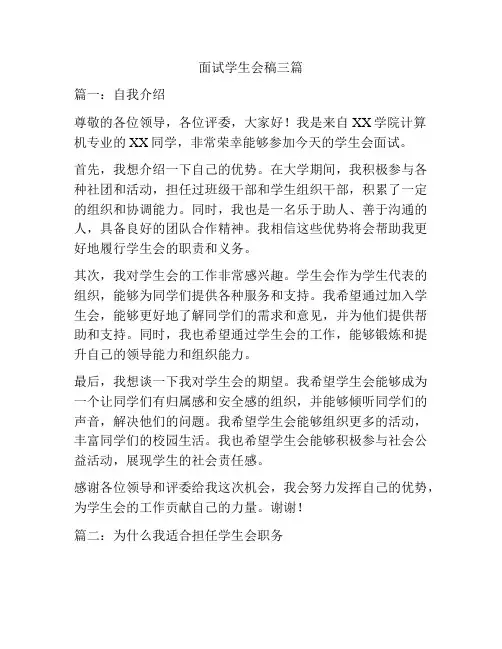 面试学生会稿三篇

篇一：自我介绍

尊敬的各位领导，各位评委，大家好！我是来自XX学院计算机专业的XX同学，非常荣幸能够参加今天的学生会面试。

首先，我想介绍一下自己的优势。在大学期间，我积极参与各种社团和活动，担任过班级干部和学生组织干部，积累了一定的组织和协调能力。同时，我也是一名乐于助人、善于沟通的人，具备良好的团队合作精神。我相信这些优势将会帮助我更好地履行学生会的职责和义务。

其次，我对学生会的工作非常感兴趣。学生会作为学生代表的组织，能够为同学们提供各种服务和支持。我希望通过加入学生会，能够更好地了解同学们的需求和意见，并为他们提供帮助和支持。同时，我也希望通过学生会的工作，能够锻炼和提升自己的领导能力和组织能力。

最后，我想谈一下我对学生会的期望。我希望学生会能够成为一个让同学们有归属感和安全感的组织，并能够倾听同学们的声音，解决他们的问题。我希望学生会能够组织更多的活动，丰富同学们的校园生活。我也希望学生会能够积极参与社会公益活动，展现学生的社会责任感。

感谢各位领导和评委给我这次机会，我会努力发挥自己的优势，为学生会的工作贡献自己的力量。谢谢！

篇二：为什么我适合担任学生会职务